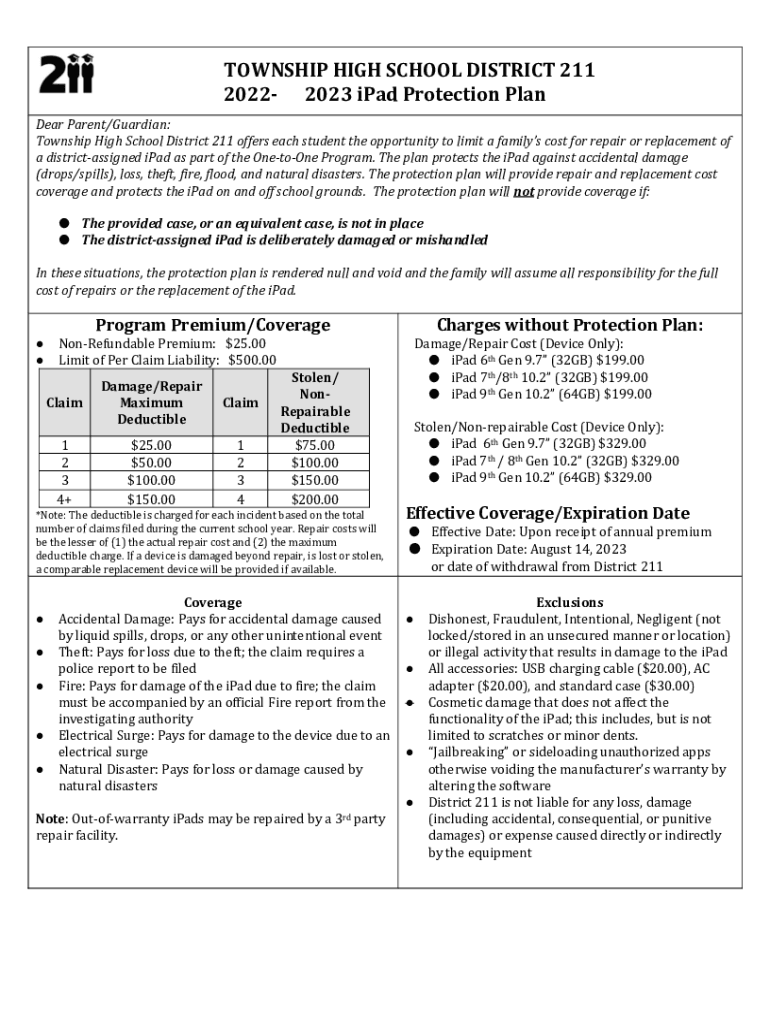 211

TOWNSHIP HIGH SCHOOL DISTRICT 211
2022- 2023 iPad Protection Plan

Dear Parent/Guardian:
Township High School District 211 offers each student the opportunity to limit a family's cost for repair or replacement of a district-assigned iPad as part of the One-to-One Program. The plan protects the iPad against accidental damage (drops/spills), loss, theft, fire, flood, and natural disasters. The protection plan will provide repair and replacement cost coverage and protects the iPad on and off school grounds. The protection plan will not provide coverage if:

● The provided case, or an equivalent case, is not in place
● The district-assigned iPad is deliberately damaged or mishandled

In these situations, the protection plan is rendered null and void and the family will assume all responsibility for the full cost of repairs or the replacement of the iPad.

Program Premium/Coverage

● Non-Refundable Premium: $25.00
● Limit of Per Claim Liability: $500.00

| Claim | Damage/Repair Maximum Deductible | Claim | Stolen/ Non-Repairable Deductible |
|---|---|---|---|
| 1 | $25.00 | 1 | $75.00 |
| 2 | $50.00 | 2 | $100.00 |
| 3 | $100.00 | 3 | $150.00 |
| 4+ | $150.00 | 4 | $200.00 |

*Note: The deductible is charged for each incident based on the total number of claims filed during the current school year. Repair costs will be the lesser of (1) the actual repair cost and (2) the maximum deductible charge. If a device is damaged beyond repair, is lost or stolen, a comparable replacement device will be provided if available.

Charges without Protection Plan:

Damage/Repair Cost (Device Only):
● iPad 6th Gen 9.7" (32GB) $199.00
● iPad 7th/8th 10.2" (32GB) $199.00
● iPad 9th Gen 10.2" (64GB) $199.00

Stolen/Non-repairable Cost (Device Only):
● iPad 6th Gen 9.7" (32GB) $329.00
● iPad 7th / 8th Gen 10.2" (32GB) $329.00
● iPad 9th Gen 10.2" (64GB) $329.00

Effective Coverage/Expiration Date
● Effective Date: Upon receipt of annual premium
● Expiration Date: August 14, 2023 or date of withdrawal from District 211

Coverage
● Accidental Damage: Pays for accidental damage caused by liquid spills, drops, or any other unintentional event
● Theft: Pays for loss due to theft; the claim requires a police report to be filed
● Fire: Pays for damage of the iPad due to fire; the claim must be accompanied by an official Fire report from the investigating authority
● Electrical Surge: Pays for damage to the device due to an electrical surge
● Natural Disaster: Pays for loss or damage caused by natural disasters

Note: Out-of-warranty iPads may be repaired by a 3rd party repair facility.

Exclusions
● Dishonest, Fraudulent, Intentional, Negligent (not locked/stored in an unsecured manner or location) or illegal activity that results in damage to the iPad
● All accessories: USB charging cable ($20.00), AC adapter ($20.00), and standard case ($30.00)
● Cosmetic damage that does not affect the functionality of the iPad; this includes, but is not limited to scratches or minor dents.
● "Jailbreaking" or sideloading unauthorized apps otherwise voiding the manufacturer's warranty by altering the software
● District 211 is not liable for any loss, damage (including accidental, consequential, or punitive damages) or expense caused directly or indirectly by the equipment